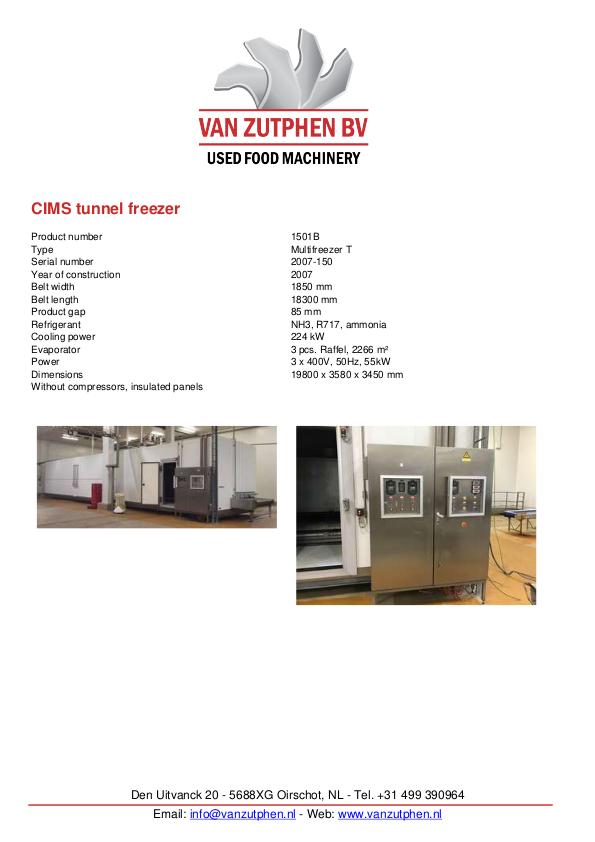 VAN ZUTPHEN BV
USED FOOD MACHINERY

CIMS tunnel freezer

Product number 1501B
Type Multifreezer T
Serial number 2007-150
Year of construction 2007
Belt width 1850 mm
Belt length 18300 mm
Product gap 85 mm
Refrigerant NH3, R717, ammonia
Cooling power 224 kW
Evaporator 3 pcs. Raffel, 2266 m²
Power 3 x 400V, 50Hz, 55kW
Dimensions 19800 x 3580 x 3450 mm
Without compressors, insulated panels

Den Uitvanck 20 - 5688XG Oirschot, NL - Tel. +31 499 390964
Email: info@vanzutphen.nl - Web: www.vanzutphen.nl